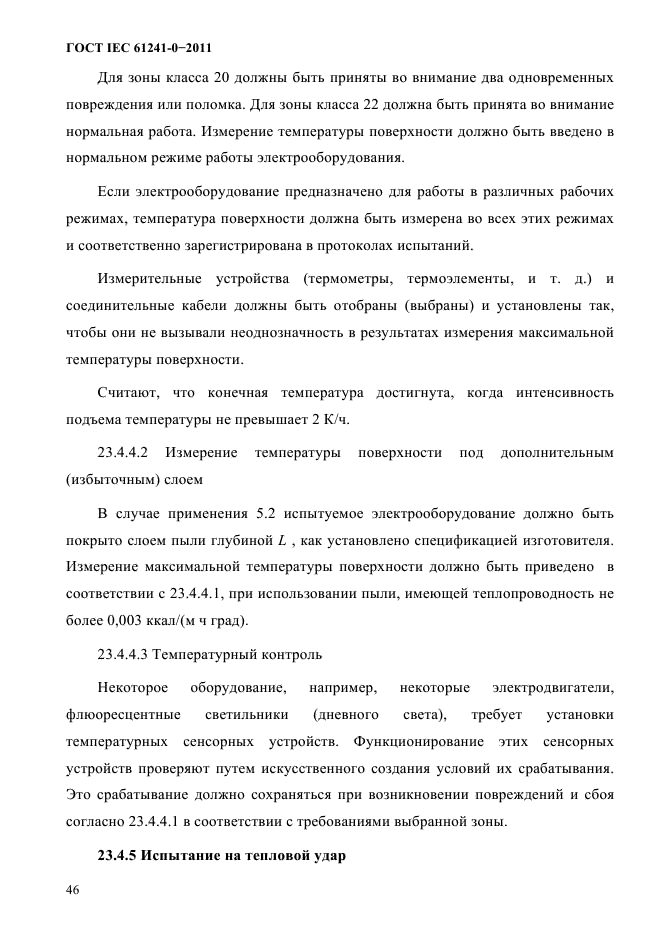 ГОСТ IEC 61241-0−2011

Для зоны класса 20 должны быть приняты во внимание два одновременных повреждения или поломка. Для зоны класса 22 должна быть принята во внимание нормальная работа. Измерение температуры поверхности должно быть введено в нормальном режиме работы электрооборудования.

Если электрооборудование предназначено для работы в различных рабочих режимах, температура поверхности должна быть измерена во всех этих режимах и соответственно зарегистрирована в протоколах испытаний.

Измерительные устройства (термометры, термоэлементы, и т. д.) и соединительные кабели должны быть отобраны (выбраны) и установлены так, чтобы они не вызывали неоднозначность в результатах измерения максимальной температуры поверхности.

Считают, что конечная температура достигнута, когда интенсивность подъема температуры не превышает 2 К/ч.

23.4.4.2 Измерение температуры поверхности под дополнительным (избыточным) слоем

В случае применения 5.2 испытуемое электрооборудование должно быть покрыто слоем пыли глубиной $L$ , как установлено спецификацией изготовителя. Измерение максимальной температуры поверхности должно быть приведено в соответствии с 23.4.4.1, при использовании пыли, имеющей теплопроводность не более 0,003 ккал/(м ч град).

23.4.4.3 Температурный контроль

Некоторое оборудование, например, некоторые электродвигатели, флюоресцентные светильники (дневного света), требует установки температурных сенсорных устройств. Функционирование этих сенсорных устройств проверяют путем искусственного создания условий их срабатывания. Это срабатывание должно сохраняться при возникновении повреждений и сбоя согласно 23.4.4.1 в соответствии с требованиями выбранной зоны.

23.4.5 Испытание на тепловой удар

46